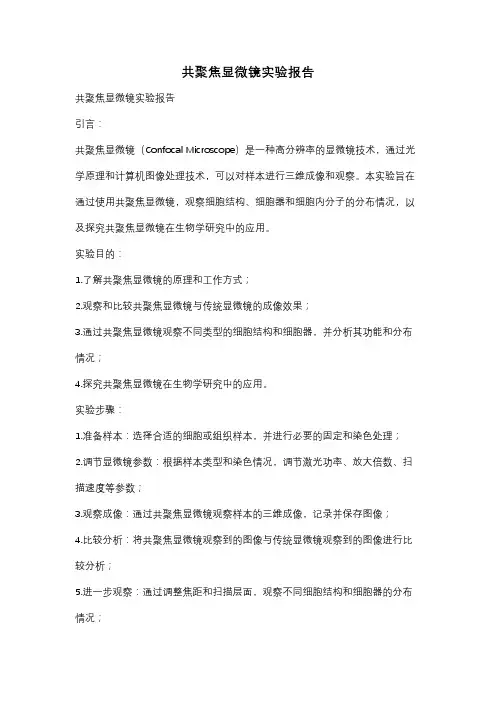 共聚焦显微镜实验报告

共聚焦显微镜实验报告

引言：

共聚焦显微镜（Confocal Microscope）是一种高分辨率的显微镜技术，通过光学原理和计算机图像处理技术，可以对样本进行三维成像和观察。本实验旨在通过使用共聚焦显微镜，观察细胞结构、细胞器和细胞内分子的分布情况，以及探究共聚焦显微镜在生物学研究中的应用。

实验目的：

1.了解共聚焦显微镜的原理和工作方式；

2.观察和比较共聚焦显微镜与传统显微镜的成像效果；

3.通过共聚焦显微镜观察不同类型的细胞结构和细胞器，并分析其功能和分布情况；

4.探究共聚焦显微镜在生物学研究中的应用。

实验步骤：

1.准备样本：选择合适的细胞或组织样本，并进行必要的固定和染色处理；

2.调节显微镜参数：根据样本类型和染色情况，调节激光功率、放大倍数、扫描速度等参数；

3.观察成像：通过共聚焦显微镜观察样本的三维成像，记录并保存图像；

4.比较分析：将共聚焦显微镜观察到的图像与传统显微镜观察到的图像进行比较分析；

5.进一步观察：通过调整焦距和扫描层面，观察不同细胞结构和细胞器的分布情况；